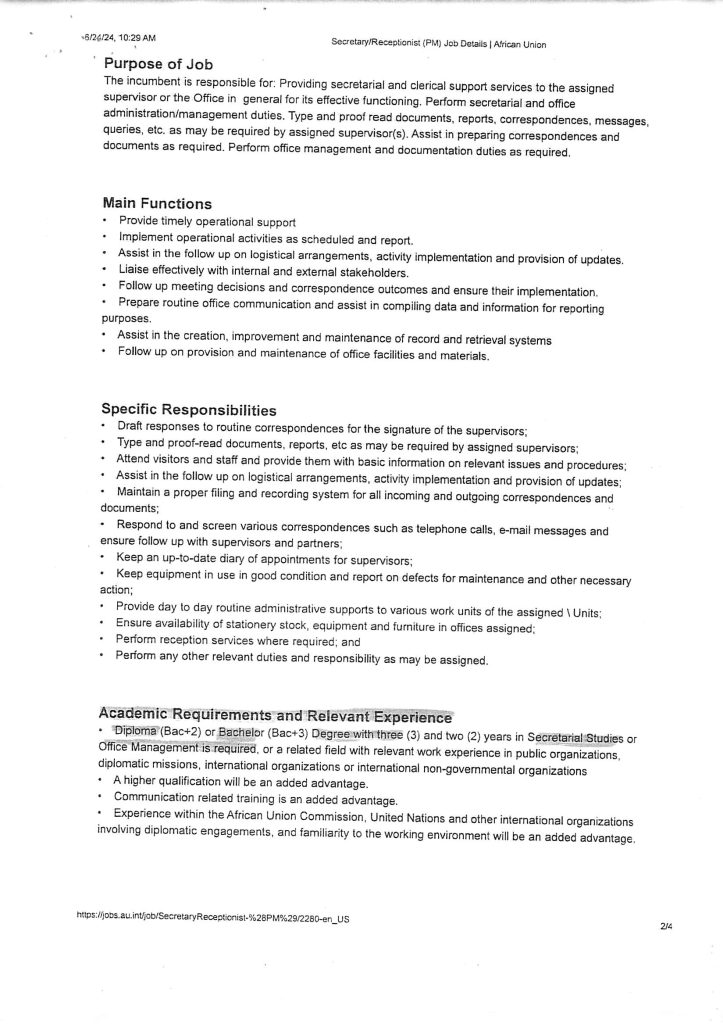 6/26/24, 10:29 AM

Secretary/Receptionist (PM) Job Details | African Union

Purpose of Job

The incumbent is responsible for: Providing secretarial and clerical support services to the assigned supervisor or the Office in general for its effective functioning. Perform secretarial and office administration/management duties. Type and proof read documents, reports, correspondences, messages, queries, etc. as may be required by assigned supervisor(s). Assist in preparing correspondences and documents as required. Perform office management and documentation duties as required.

Main Functions

• Provide timely operational support
• Implement operational activities as scheduled and report.
• Assist in the follow up on logistical arrangements, activity implementation and provision of updates.
• Liaise effectively with internal and external stakeholders.
• Follow up meeting decisions and correspondence outcomes and ensure their implementation.
• Prepare routine office communication and assist in compiling data and information for reporting purposes.
• Assist in the creation, improvement and maintenance of record and retrieval systems
• Follow up on provision and maintenance of office facilities and materials.

Specific Responsibilities

• Draft responses to routine correspondences for the signature of the supervisors;
• Type and proof-read documents, reports, etc as may be required by assigned supervisors;
• Attend visitors and staff and provide them with basic information on relevant issues and procedures;
• Assist in the follow up on logistical arrangements, activity implementation and provision of updates;
• Maintain a proper filing and recording system for all incoming and outgoing correspondences and documents;
• Respond to and screen various correspondences such as telephone calls, e-mail messages and ensure follow up with supervisors and partners;
• Keep an up-to-date diary of appointments for supervisors;
• Keep equipment in use in good condition and report on defects for maintenance and other necessary action;
• Provide day to day routine administrative supports to various work units of the assigned \ Units;
• Ensure availability of stationery stock, equipment and furniture in offices assigned;
• Perform reception services where required; and
• Perform any other relevant duties and responsibility as may be assigned.

Academic Requirements and Relevant Experience

• Diploma (Bac+2) or Bachelor (Bac+3) Degree with three (3) and two (2) years in Secretarial Studies or Office Management is required, or a related field with relevant work experience in public organizations, diplomatic missions, international organizations or international non-governmental organizations
• A higher qualification will be an added advantage.
• Communication related training is an added advantage.
• Experience within the African Union Commission, United Nations and other international organizations involving diplomatic engagements, and familiarity to the working environment will be an added advantage.

https://jobs.au.int/job/SecretaryReceptionist-%28PM%29/2280-en_US

2/4